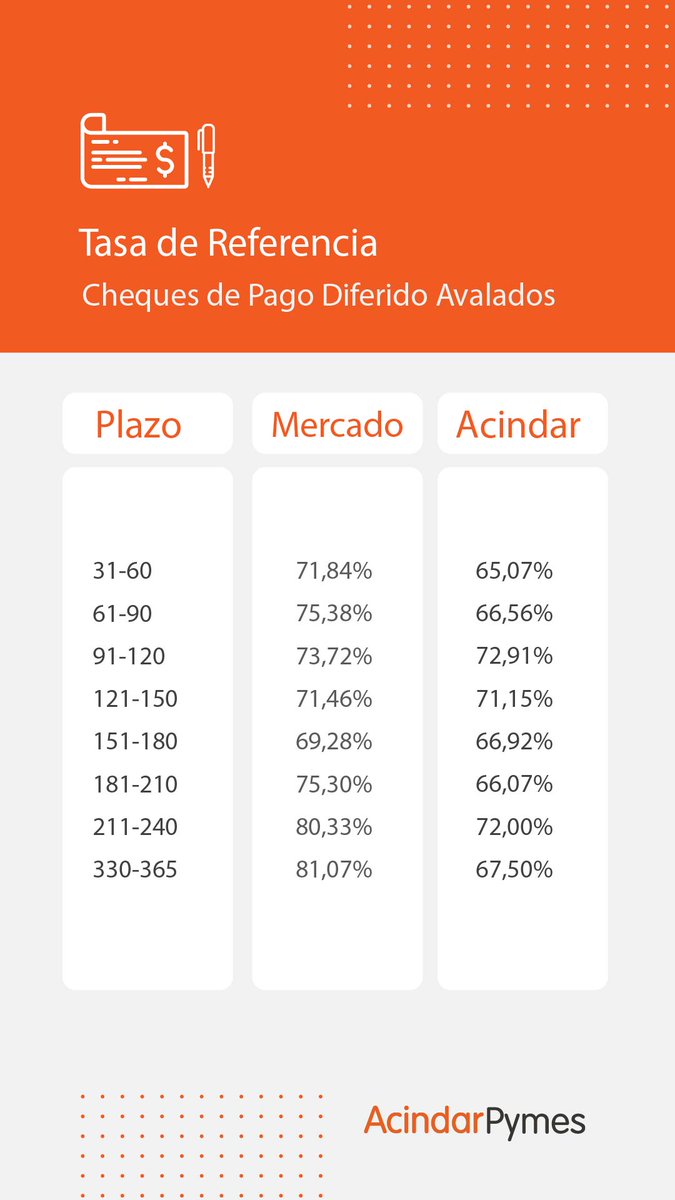 $

Tasa de Referencia

Cheques de Pago Diferido Avalados

| Plazo | Mercado | Acindar |
|---|---|---|
| 31-60 | 71,84% | 65,07% |
| 61-90 | 75,38% | 66,56% |
| 91-120 | 73,72% | 72,91% |
| 121-150 | 71,46% | 71,15% |
| 151-180 | 69,28% | 66,92% |
| 181-210 | 75,30% | 66,07% |
| 211-240 | 80,33% | 72,00% |
| 330-365 | 81,07% | 67,50% |

AcindarPymes